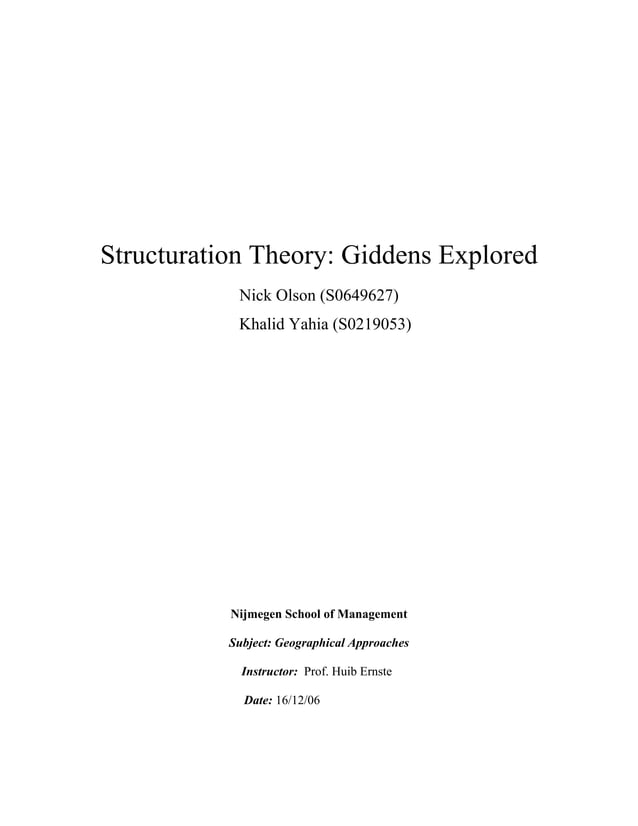 Structuration Theory: Giddens Explored

Nick Olson (S0649627)

Khalid Yahia (S0219053)

Nijmegen School of Management

Subject: Geographical Approaches

Instructor: Prof. Huib Ernste

Date: 16/12/06